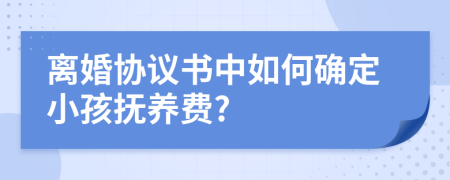 离婚协议书中如何确定小孩抚养费?